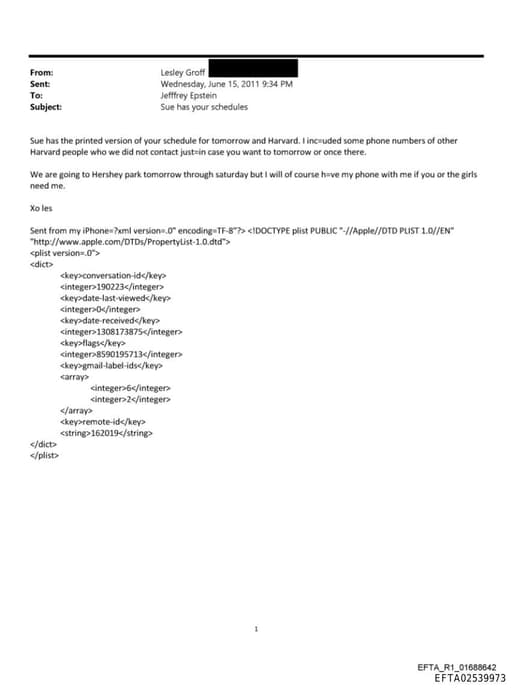 From: Lesley Groff
Sent: Wednesday, June 15, 2011 9:34 PM
To: Jefffrey Epstein
Subject: Sue has your schedules

Sue has the printed version of your schedule for tomorrow and Harvard. I inc=uded some phone numbers of other Harvard people who we did not contact just=in case you want to tomorrow or once there.

We are going to Hershey park tomorrow through saturday but I will of course h=ve my phone with me if you or the girls need me.

Xo les

Sent from my iPhone=?xml version=.0" encoding=TF-8"?> <!DOCTYPE plist PUBLIC "-//Apple//DTD PLIST 1.0//EN" "http://www.apple.com/DTDs/PropertyList-1.0.dtd">
<plist version=.0">
<dict>
<key>conversation-id</key>
<integer>190223</integer>
<key>date-last-viewed</key>
<integer>0</integer>
<key>date-received</key>
<integer>1308173875</integer>
<key>flags</key>
<integer>8590195713</integer>
<key>gmail-label-ids</key>
<array>
<integer>6</integer>
<integer>2</integer>
</array>
<key>remote-id</key>
<string>162019</string>
</dict>
</plist>

1

EFTA_R1_01688642
EFTA02539973